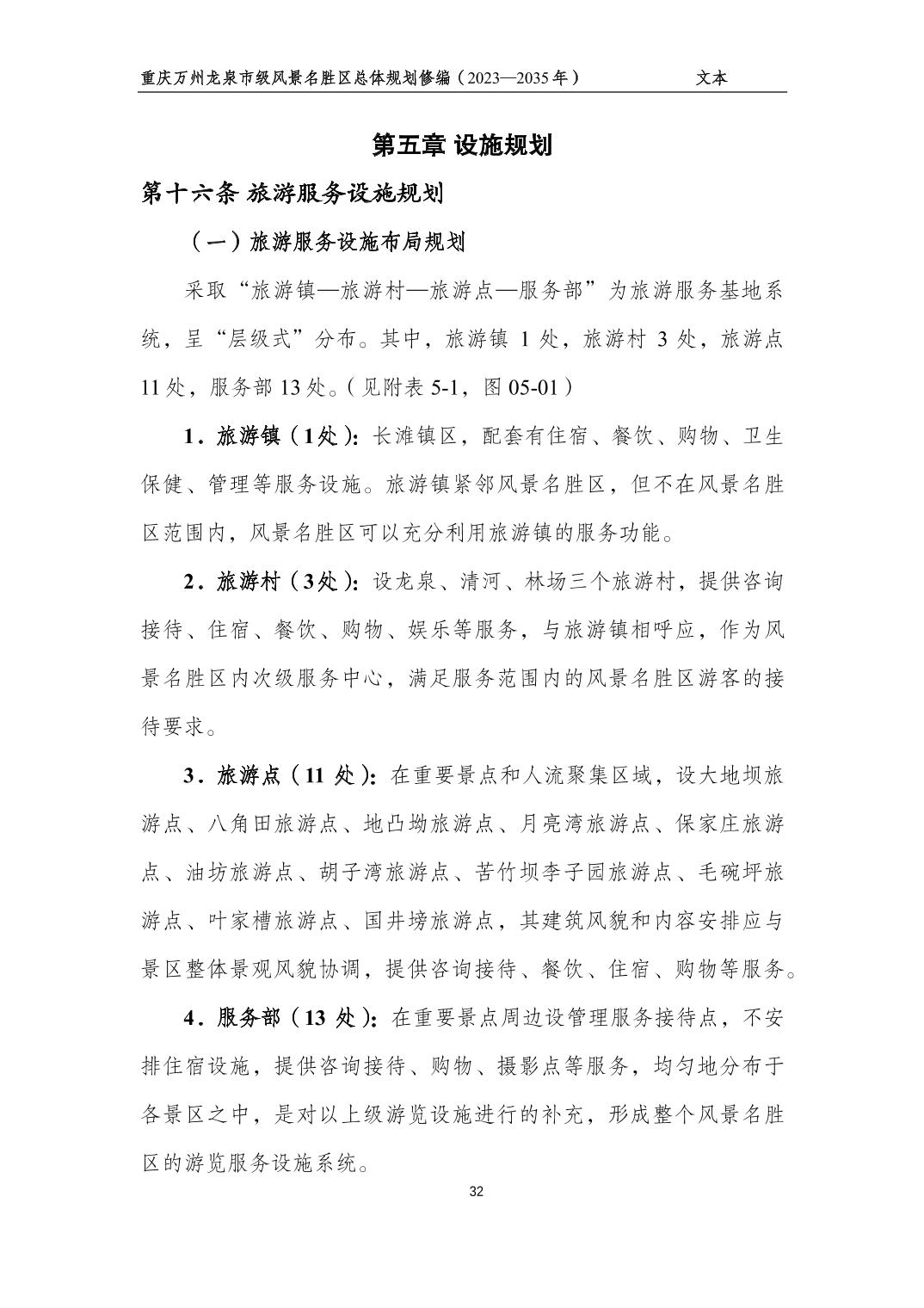 重庆万州龙泉市级风景名胜区总体规划修编（2023—2035年）　　文本

第五章 设施规划

第十六条 旅游服务设施规划

（一）旅游服务设施布局规划

采取“旅游镇—旅游村—旅游点—服务部”为旅游服务基地系统，呈“层级式”分布。其中，旅游镇 1 处，旅游村 3 处，旅游点 11 处，服务部 13 处。（见附表 5-1，图 05-01）

1．旅游镇（1处）：长滩镇区，配套有住宿、餐饮、购物、卫生保健、管理等服务设施。旅游镇紧邻风景名胜区，但不在风景名胜区范围内，风景名胜区可以充分利用旅游镇的服务功能。

2．旅游村（3处）：设龙泉、清河、林场三个旅游村，提供咨询接待、住宿、餐饮、购物、娱乐等服务，与旅游镇相呼应，作为风景名胜区内次级服务中心，满足服务范围内的风景名胜区游客的接待要求。

3．旅游点（11 处）：在重要景点和人流聚集区域，设大地坝旅游点、八角田旅游点、地凸坳旅游点、月亮湾旅游点、保家庄旅游点、油坊旅游点、胡子湾旅游点、苦竹坝李子园旅游点、毛碗坪旅游点、叶家槽旅游点、国井塝旅游点，其建筑风貌和内容安排应与景区整体景观风貌协调，提供咨询接待、餐饮、住宿、购物等服务。

4．服务部（13 处）：在重要景点周边设管理服务接待点，不安排住宿设施，提供咨询接待、购物、摄影点等服务，均匀地分布于各景区之中，是对以上级游览设施进行的补充，形成整个风景名胜区的游览服务设施系统。

32